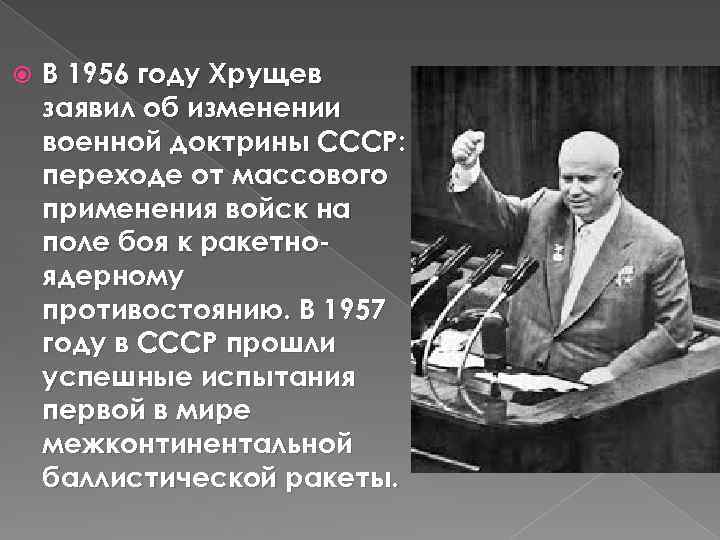 В 1956 году Хрущев заявил об изменении военной доктрины СССР: переходе от массового применения войск на поле боя к ракетно-ядерному противостоянию. В 1957 году в СССР прошли успешные испытания первой в мире межконтинентальной баллистической ракеты.